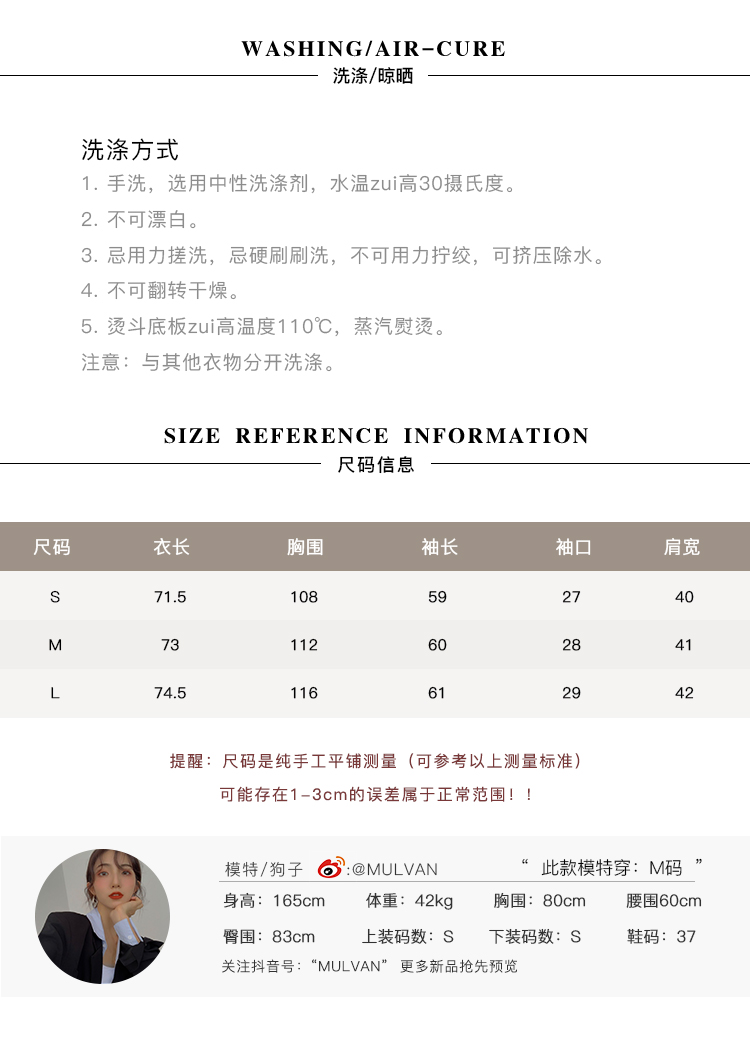 WASHING/AIR-CURE
洗涤/晾晒

洗涤方式
1. 手洗，选用中性洗涤剂，水温zui高30摄氏度。
2. 不可漂白。
3. 忌用力搓洗，忌硬刷刷洗，不可用力拧绞，可挤压除水。
4. 不可翻转干燥。
5. 烫斗底板zui高温度110℃，蒸汽熨烫。
注意：与其他衣物分开洗涤。

SIZE REFERENCE INFORMATION
尺码信息

| 尺码 | 衣长 | 胸围 | 袖长 | 袖口 | 肩宽 |
|---|---|---|---|---|---|
| S | 71.5 | 108 | 59 | 27 | 40 |
| M | 73 | 112 | 60 | 28 | 41 |
| L | 74.5 | 116 | 61 | 29 | 42 |

提醒：尺码是纯手工平铺测量（可参考以上测量标准）
可能存在1-3cm的误差属于正常范围！！

模特/狗子 :@MULVAN “ 此款模特穿：M码 ”
身高：165cm 体重：42kg 胸围：80cm 腰围60cm
臀围：83cm 上装码数：S 下装码数：S 鞋码：37
关注抖音号：“MULVAN” 更多新品抢先预览